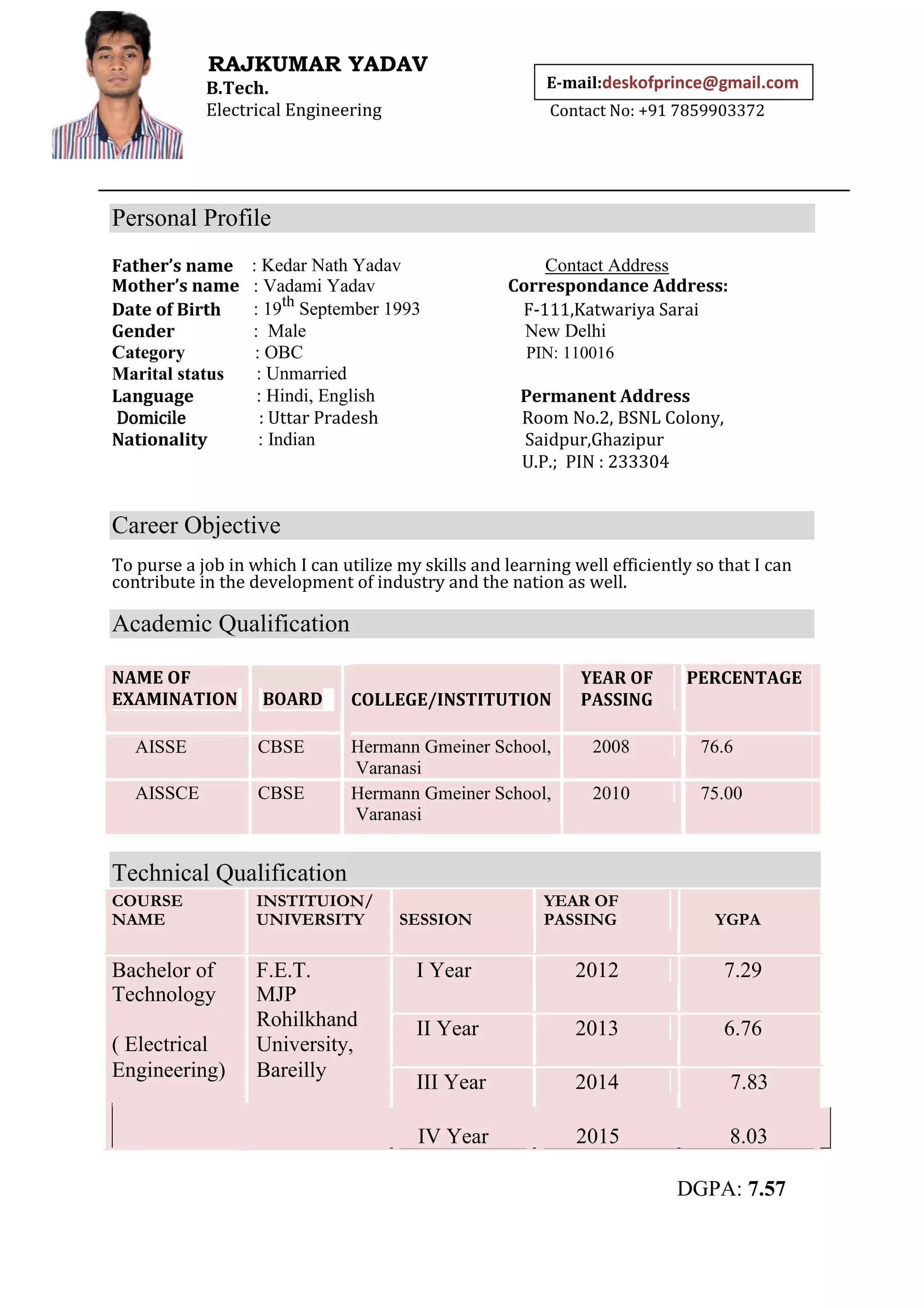 RAJKUMAR YADAV
B.Tech.
Electrical Engineering

E-mail:deskofprince@gmail.com
Contact No: +91 7859903372

Personal Profile

Father's name : Kedar Nath Yadav
Mother's name : Vadami Yadav
Date of Birth : 19$^{th}$ September 1993
Gender : Male
Category : OBC
Marital status : Unmarried
Language : Hindi, English
Domicile : Uttar Pradesh
Nationality : Indian

Contact Address
Correspondance Address:
F-111,Katwariya Sarai
New Delhi
PIN: 110016

Permanent Address
Room No.2, BSNL Colony,
Saidpur,Ghazipur
U.P.; PIN : 233304

Career Objective

To purse a job in which I can utilize my skills and learning well efficiently so that I can contribute in the development of industry and the nation as well.

Academic Qualification

| NAME OF EXAMINATION | BOARD | COLLEGE/INSTITUTION | YEAR OF PASSING | PERCENTAGE |
|---|---|---|---|---|
| AISSE | CBSE | Hermann Gmeiner School, Varanasi | 2008 | 76.6 |
| AISSCE | CBSE | Hermann Gmeiner School, Varanasi | 2010 | 75.00 |

Technical Qualification

| COURSE NAME | INSTITUION/ UNIVERSITY | SESSION | YEAR OF PASSING | YGPA |
|---|---|---|---|---|
| Bachelor of Technology ( Electrical Engineering) | F.E.T. MJP Rohilkhand University, Bareilly | I Year | 2012 | 7.29 |
| | | II Year | 2013 | 6.76 |
| | | III Year | 2014 | 7.83 |
| | | IV Year | 2015 | 8.03 |

DGPA: 7.57